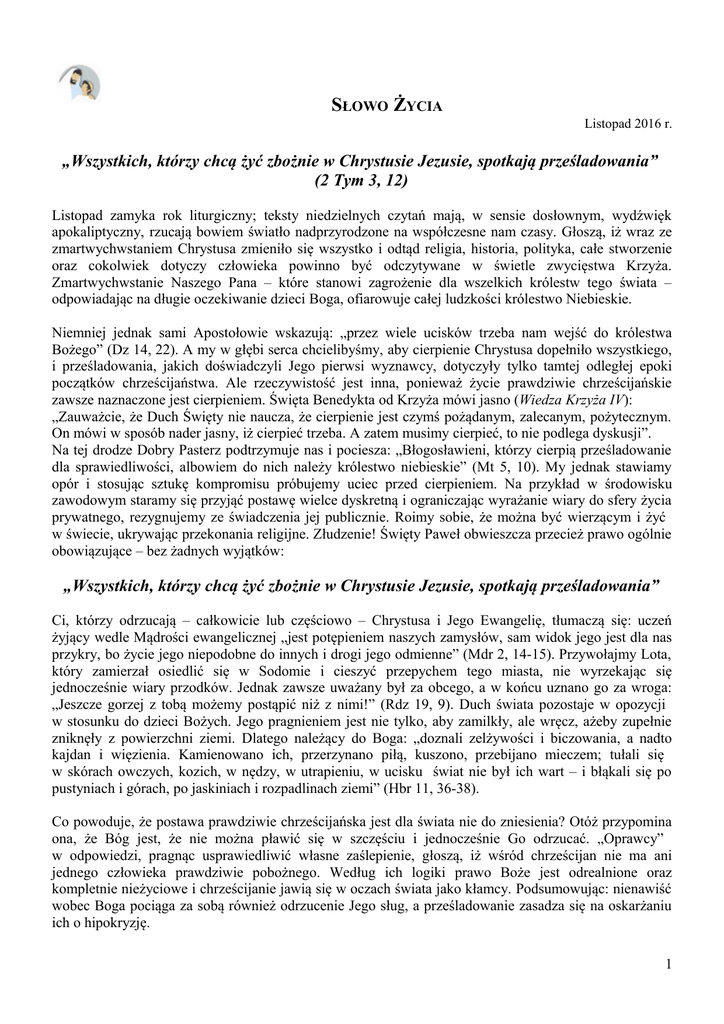 SŁOWO ŻYCIA

Listopad 2016 r.

„Wszystkich, którzy chcą żyć zbożnie w Chrystusie Jezusie, spotkają prześladowania” (2 Tym 3, 12)

Listopad zamyka rok liturgiczny; teksty niedzielnych czytań mają, w sensie dosłownym, wydźwięk apokaliptyczny, rzucają bowiem światło nadprzyrodzone na współczesne nam czasy. Głoszą, iż wraz ze zmartwychwstaniem Chrystusa zmieniło się wszystko i odtąd religia, historia, polityka, całe stworzenie oraz cokolwiek dotyczy człowieka powinno być odczytywane w świetle zwycięstwa Krzyża. Zmartwychwstanie Naszego Pana – które stanowi zagrożenie dla wszelkich królestw tego świata – odpowiadając na długie oczekiwanie dzieci Boga, ofiarowuje całej ludzkości królestwo Niebieskie.

Niemniej jednak sami Apostołowie wskazują: „przez wiele ucisków trzeba nam wejść do królestwa Bożego” (Dz 14, 22). A my w głębi serca chcielibyśmy, aby cierpienie Chrystusa dopełniło wszystkiego, i prześladowania, jakich doświadczyli Jego pierwsi wyznawcy, dotyczyły tylko tamtej odległej epoki początków chrześcijaństwa. Ale rzeczywistość jest inna, ponieważ życie prawdziwie chrześcijańskie zawsze naznaczone jest cierpieniem. Święta Benedykta od Krzyża mówi jasno (Wiedza Krzyża IV): „Zauważcie, że Duch Święty nie naucza, że cierpienie jest czymś pożądanym, zalecanym, pożytecznym. On mówi w sposób nader jasny, iż cierpieć trzeba. A zatem musimy cierpieć, to nie podlega dyskusji”. Na tej drodze Dobry Pasterz podtrzymuje nas i pociesza: „Błogosławieni, którzy cierpią prześladowanie dla sprawiedliwości, albowiem do nich należy królestwo niebieskie” (Mt 5, 10). My jednak stawiamy opór i stosując sztukę kompromisu próbujemy uciec przed cierpieniem. Na przykład w środowisku zawodowym staramy się przyjąć postawę wielce dyskretną i ograniczając wyrażanie wiary do sfery życia prywatnego, rezygnujemy ze świadczenia jej publicznie. Roimy sobie, że można być wierzącym i żyć w świecie, ukrywając przekonania religijne. Złudzenie! Święty Paweł obwieszcza przecież prawo ogólnie obowiązujące – bez żadnych wyjątków:

„Wszystkich, którzy chcą żyć zbożnie w Chrystusie Jezusie, spotkają prześladowania”

Ci, którzy odrzucają – całkowicie lub częściowo – Chrystusa i Jego Ewangelię, tłumaczą się: uczeń żyjący wedle Mądrości ewangelicznej „jest potępieniem naszych zamysłów, sam widok jego jest dla nas przykry, bo życie jego niepodobne do innych i drogi jego odmienne” (Mdr 2, 14-15). Przywołajmy Lota, który zamierzał osiedlić się w Sodomie i cieszyć przepychem tego miasta, nie wyrzekając się jednocześnie wiary przodków. Jednak zawsze uważany był za obcego, a w końcu uznano go za wroga: „Jeszcze gorzej z tobą możemy postąpić niż z nimi!” (Rdz 19, 9). Duch świata pozostaje w opozycji w stosunku do dzieci Bożych. Jego pragnieniem jest nie tylko, aby zamilkły, ale wręcz, ażeby zupełnie zniknęły z powierzchni ziemi. Dlatego należący do Boga: „doznali zelżywości i biczowania, a nadto kajdan i więzienia. Kamienowano ich, przerzynano piłą, kuszono, przebijano mieczem; tułali się w skórach owczych, kozich, w nędzy, w utrapieniu, w ucisku świat nie był ich wart – i błąkali się po pustyniach i górach, po jaskiniach i rozpadlinach ziemi” (Hbr 11, 36-38).

Co powoduje, że postawa prawdziwie chrześcijańska jest dla świata nie do zniesienia? Otóż przypomina ona, że Bóg jest, że nie można pławić się w szczęściu i jednocześnie Go odrzucać. „Oprawcy” w odpowiedzi, pragnąc usprawiedliwić własne zaślepienie, głoszą, iż wśród chrześcijan nie ma ani jednego człowieka prawdziwie pobożnego. Według ich logiki prawo Boże jest odrealnione oraz kompletnie nieżyciowe i chrześcijanie jawią się w oczach świata jako kłamcy. Podsumowując: nienawiść wobec Boga pociąga za sobą również odrzucenie Jego sług, a prześladowanie zasadza się na oskarżaniu ich o hipokryzję.

1